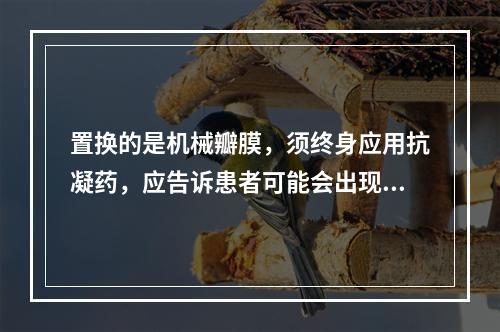 置换的是机械瓣膜，须终身应用抗凝药，应告诉患者可能会出现...